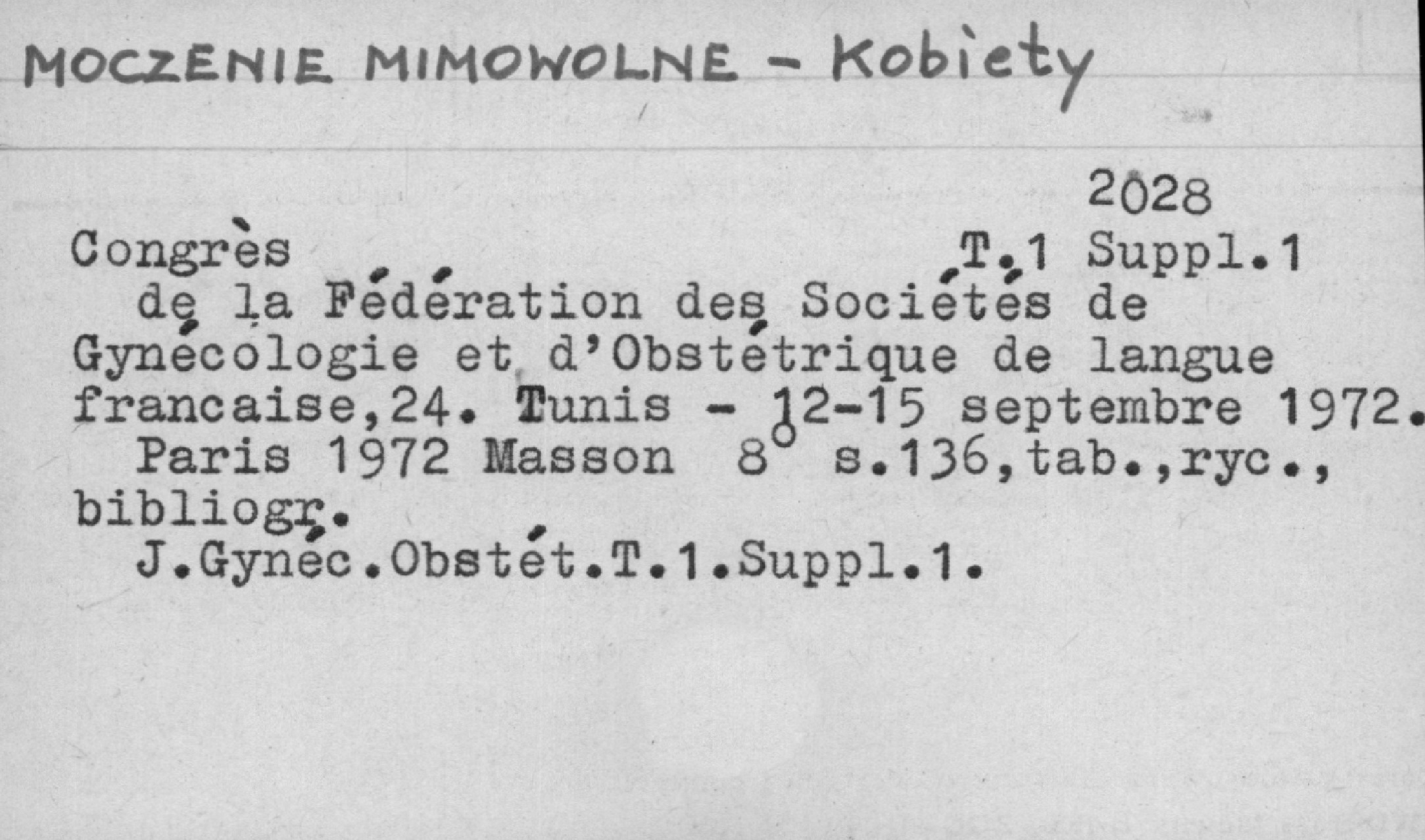 MOCZENIE MIMOWOLNE - Kobiety

2028

Congrès T.1 Suppl.1

de la Fédération des Sociétés de Gynécologie et d'Obstétrique de langue francaise,24. Tunis - 12-15 septembre 1972.

Paris 1972 Masson 8° s.136,tab.,ryc., bibliogr.

J.Gynéc.Obstét.T.1.Suppl.1.